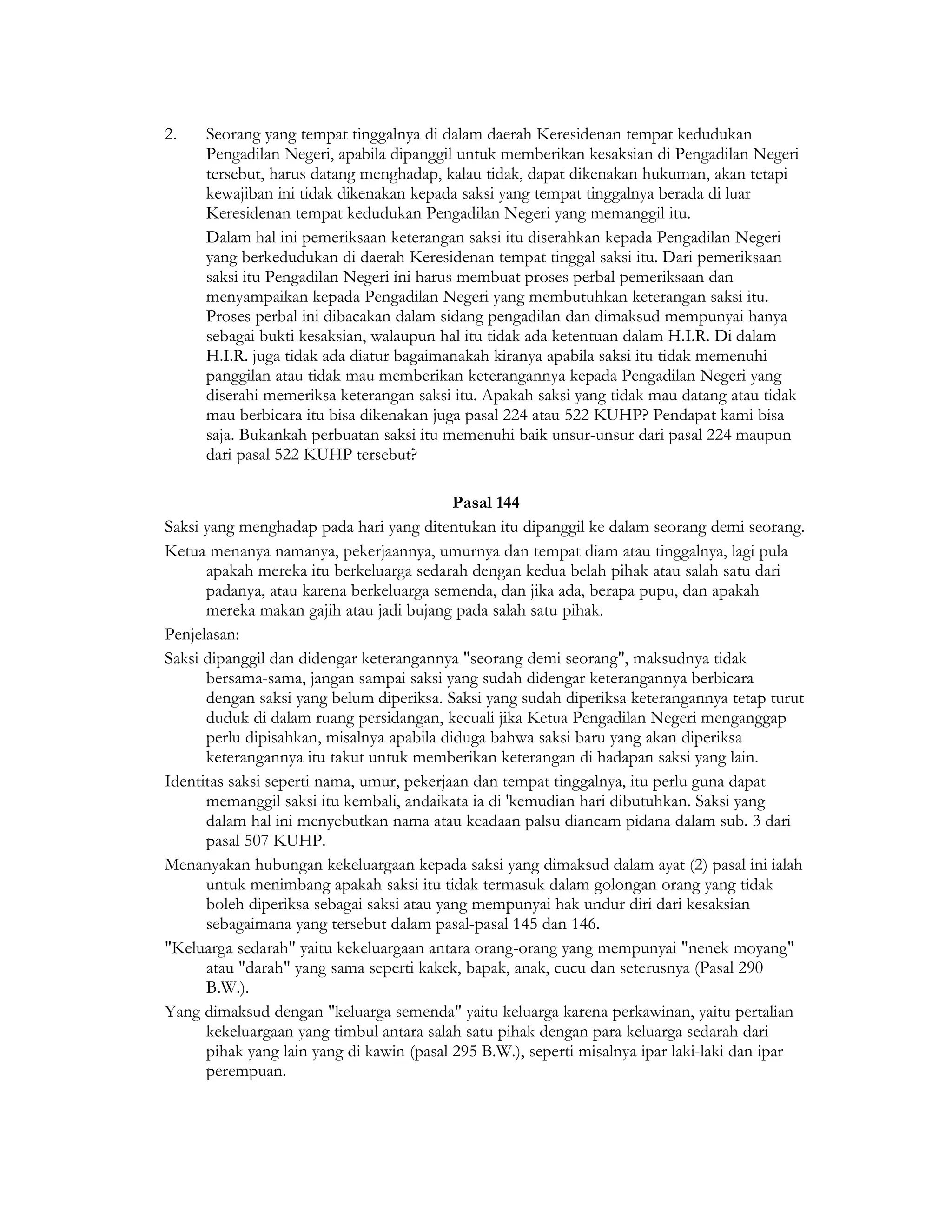 2. Seorang yang tempat tinggalnya di dalam daerah Keresidenan tempat kedudukan Pengadilan Negeri, apabila dipanggil untuk memberikan kesaksian di Pengadilan Negeri tersebut, harus datang menghadap, kalau tidak, dapat dikenakan hukuman, akan tetapi kewajiban ini tidak dikenakan kepada saksi yang tempat tinggalnya berada di luar Keresidenan tempat kedudukan Pengadilan Negeri yang memanggil itu.

Dalam hal ini pemeriksaan keterangan saksi itu diserahkan kepada Pengadilan Negeri yang berkedudukan di daerah Keresidenan tempat tinggal saksi itu. Dari pemeriksaan saksi itu Pengadilan Negeri ini harus membuat proses perbal pemeriksaan dan menyampaikan kepada Pengadilan Negeri yang membutuhkan keterangan saksi itu. Proses perbal ini dibacakan dalam sidang pengadilan dan dimaksud mempunyai hanya sebagai bukti kesaksian, walaupun hal itu tidak ada ketentuan dalam H.I.R. Di dalam H.I.R. juga tidak ada diatur bagaimanakah kiranya apabila saksi itu tidak memenuhi panggilan atau tidak mau memberikan keterangannya kepada Pengadilan Negeri yang diserahi memeriksa keterangan saksi itu. Apakah saksi yang tidak mau datang atau tidak mau berbicara itu bisa dikenakan juga pasal 224 atau 522 KUHP? Pendapat kami bisa saja. Bukankah perbuatan saksi itu memenuhi baik unsur-unsur dari pasal 224 maupun dari pasal 522 KUHP tersebut?

Pasal 144

Saksi yang menghadap pada hari yang ditentukan itu dipanggil ke dalam seorang demi seorang.

Ketua menanya namanya, pekerjaannya, umurnya dan tempat diam atau tinggalnya, lagi pula apakah mereka itu berkeluarga sedarah dengan kedua belah pihak atau salah satu dari padanya, atau karena berkeluarga semenda, dan jika ada, berapa pupu, dan apakah mereka makan gajih atau jadi bujang pada salah satu pihak.

Penjelasan:

Saksi dipanggil dan didengar keterangannya "seorang demi seorang", maksudnya tidak bersama-sama, jangan sampai saksi yang sudah didengar keterangannya berbicara dengan saksi yang belum diperiksa. Saksi yang sudah diperiksa keterangannya tetap turut duduk di dalam ruang persidangan, kecuali jika Ketua Pengadilan Negeri menganggap perlu dipisahkan, misalnya apabila diduga bahwa saksi baru yang akan diperiksa keterangannya itu takut untuk memberikan keterangan di hadapan saksi yang lain.

Identitas saksi seperti nama, umur, pekerjaan dan tempat tinggalnya, itu perlu guna dapat memanggil saksi itu kembali, andaikata ia di 'kemudian hari dibutuhkan. Saksi yang dalam hal ini menyebutkan nama atau keadaan palsu diancam pidana dalam sub. 3 dari pasal 507 KUHP.

Menanyakan hubungan kekeluargaan kepada saksi yang dimaksud dalam ayat (2) pasal ini ialah untuk menimbang apakah saksi itu tidak termasuk dalam golongan orang yang tidak boleh diperiksa sebagai saksi atau yang mempunyai hak undur diri dari kesaksian sebagaimana yang tersebut dalam pasal-pasal 145 dan 146.

"Keluarga sedarah" yaitu kekeluargaan antara orang-orang yang mempunyai "nenek moyang" atau "darah" yang sama seperti kakek, bapak, anak, cucu dan seterusnya (Pasal 290 B.W.).

Yang dimaksud dengan "keluarga semenda" yaitu keluarga karena perkawinan, yaitu pertalian kekeluargaan yang timbul antara salah satu pihak dengan para keluarga sedarah dari pihak yang lain yang di kawin (pasal 295 B.W.), seperti misalnya ipar laki-laki dan ipar perempuan.